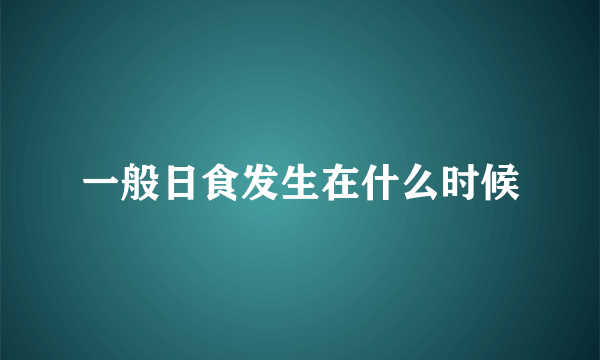 一般日食发生在什么时候